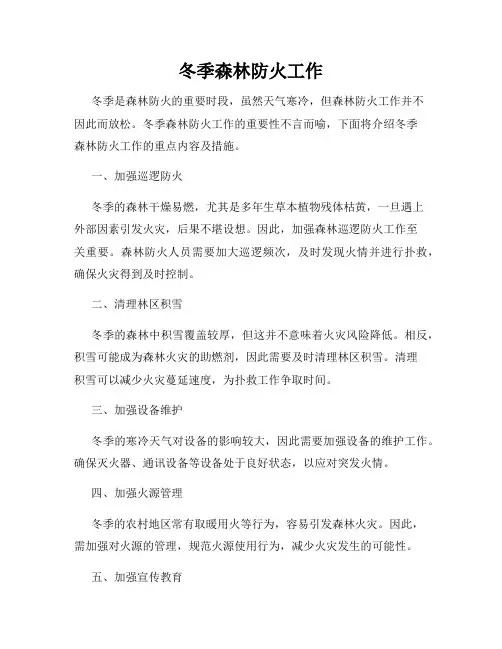 冬季森林防火工作

冬季是森林防火的重要时段，虽然天气寒冷，但森林防火工作并不因此而放松。冬季森林防火工作的重要性不言而喻，下面将介绍冬季森林防火工作的重点内容及措施。

一、加强巡逻防火

冬季的森林干燥易燃，尤其是多年生草本植物残体枯黄，一旦遇上外部因素引发火灾，后果不堪设想。因此，加强森林巡逻防火工作至关重要。森林防火人员需要加大巡逻频次，及时发现火情并进行扑救，确保火灾得到及时控制。

二、清理林区积雪

冬季的森林中积雪覆盖较厚，但这并不意味着火灾风险降低。相反，积雪可能成为森林火灾的助燃剂，因此需要及时清理林区积雪。清理积雪可以减少火灾蔓延速度，为扑救工作争取时间。

三、加强设备维护

冬季的寒冷天气对设备的影响较大，因此需要加强设备的维护工作。确保灭火器、通讯设备等设备处于良好状态，以应对突发火情。

四、加强火源管理

冬季的农村地区常有取暖用火等行为，容易引发森林火灾。因此，需加强对火源的管理，规范火源使用行为，减少火灾发生的可能性。

五、加强宣传教育